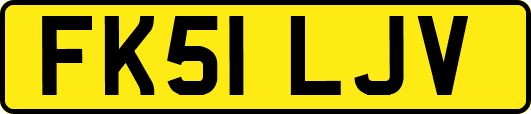 FK51 LJV